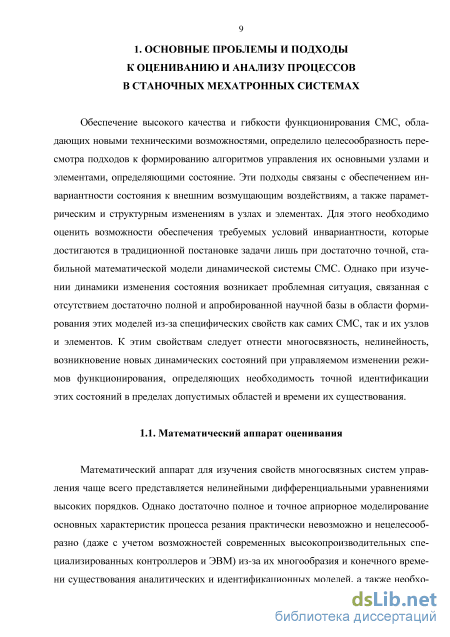 9

1. ОСНОВНЫЕ ПРОБЛЕМЫ И ПОДХОДЫ К ОЦЕНИВАНИЮ И АНАЛИЗУ ПРОЦЕССОВ В СТАНОЧНЫХ МЕХАТРОННЫХ СИСТЕМАХ

Обеспечение высокого качества и гибкости функционирования СМС, обладающих новыми техническими возможностями, определило целесообразность пересмотра подходов к формированию алгоритмов управления их основными узлами и элементами, определяющими состояние. Эти подходы связаны с обеспечением инвариантности состояния к внешним возмущающим воздействиям, а также параметрическим и структурным изменениям в узлах и элементах. Для этого необходимо оценить возможности обеспечения требуемых условий инвариантности, которые достигаются в традиционной постановке задачи лишь при достаточно точной, стабильной математической модели динамической системы СМС. Однако при изучении динамики изменения состояния возникает проблемная ситуация, связанная с отсутствием достаточно полной и апробированной научной базы в области формирования этих моделей из-за специфических свойств как самих СМС, так и их узлов и элементов. К этим свойствам следует отнести многосвязность, нелинейность, возникновение новых динамических состояний при управляемом изменении режимов функционирования, определяющих необходимость точной идентификации этих состояний в пределах допустимых областей и времени их существования.

1.1. Математический аппарат оценивания

Математический аппарат для изучения свойств многосвязных систем управления чаще всего представляется нелинейными дифференциальными уравнениями высоких порядков. Однако достаточно полное и точное априорное моделирование основных характеристик процесса резания практически невозможно и нецелесообразно (даже с учетом возможностей современных высокопроизводительных специализированных контроллеров и ЭВМ) из-за их многообразия и конечного времени существования аналитических и идентификационных моделей, а также необхо-

dsLib.net
библиотека диссертаций